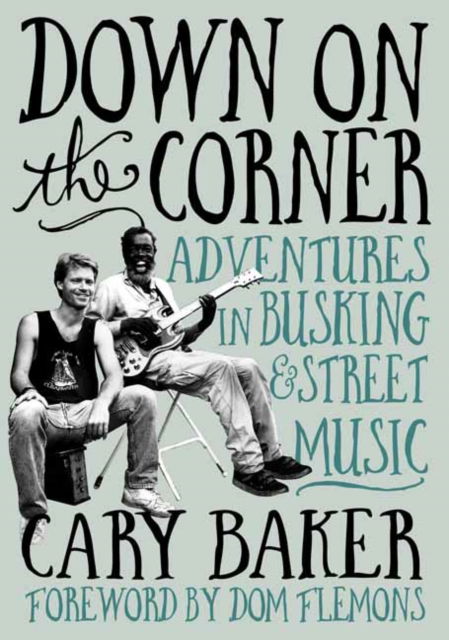 DOWN ON the CORNER

ADVENTURES IN BUSKING & STREET MUSIC

CARY BAKER

FOREWORD BY DOM FLEMONS